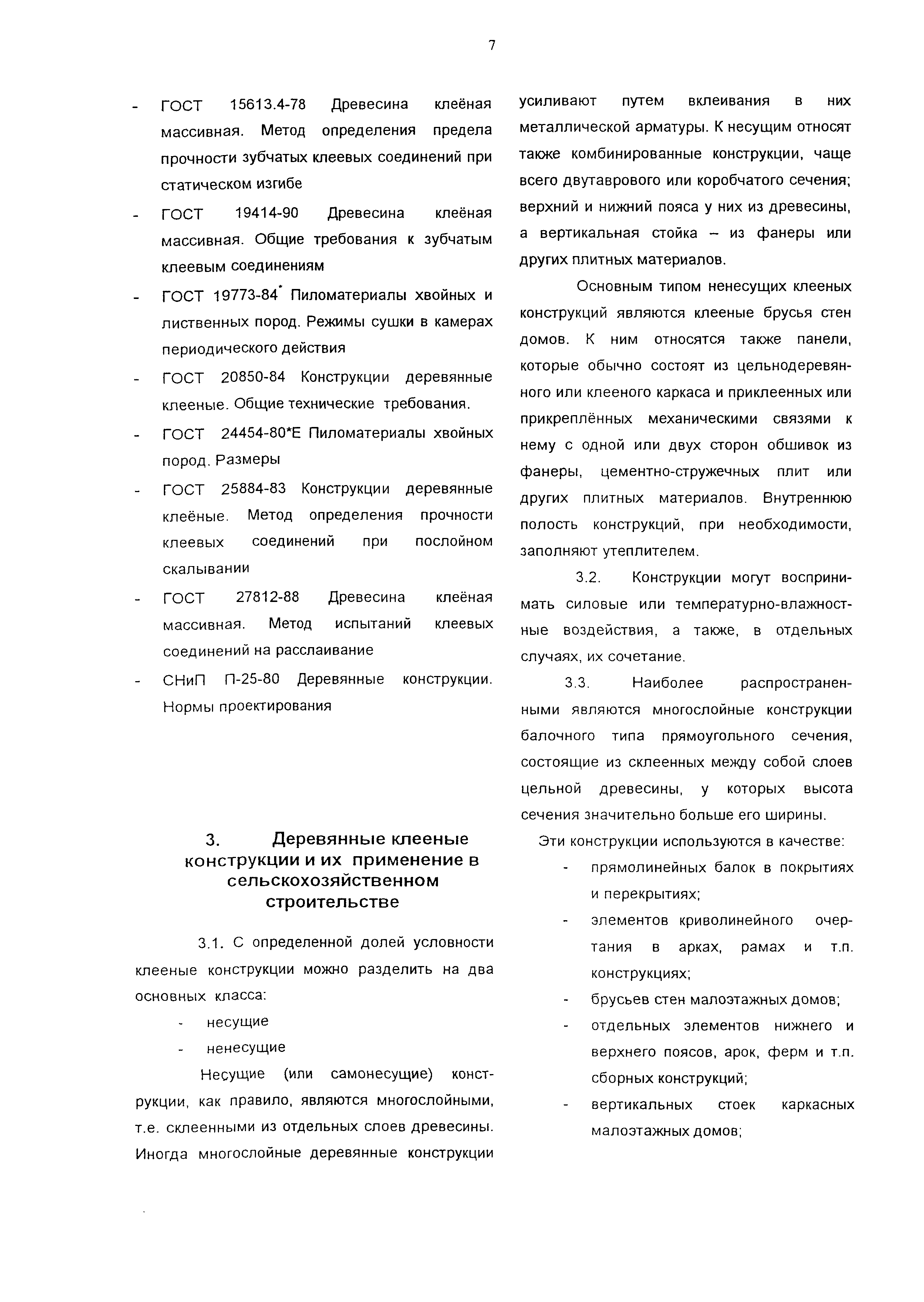 7

- ГОСТ 15613.4-78 Древесина клеёная массивная. Метод определения предела прочности зубчатых клеевых соединений при статическом изгибе
- ГОСТ 19414-90 Древесина клеёная массивная. Общие требования к зубчатым клеевым соединениям
- ГОСТ 19773-84* Пиломатериалы хвойных и лиственных пород. Режимы сушки в камерах периодического действия
- ГОСТ 20850-84 Конструкции деревянные клееные. Общие технические требования.
- ГОСТ 24454-80*Е Пиломатериалы хвойных пород. Размеры
- ГОСТ 25884-83 Конструкции деревянные клеёные. Метод определения прочности клеевых соединений при послойном скалывании
- ГОСТ 27812-88 Древесина клеёная массивная. Метод испытаний клеевых соединений на расслаивание
- СНиП П-25-80 Деревянные конструкции. Нормы проектирования

3. Деревянные клееные конструкции и их применение в сельскохозяйственном строительстве

3.1. С определенной долей условности клееные конструкции можно разделить на два основных класса:
- несущие
- ненесущие

Несущие (или самонесущие) конструкции, как правило, являются многослойными, т.е. склеенными из отдельных слоев древесины. Иногда многослойные деревянные конструкции усиливают путем вклеивания в них металлической арматуры. К несущим относят также комбинированные конструкции, чаще всего двутаврового или коробчатого сечения; верхний и нижний пояса у них из древесины, а вертикальная стойка – из фанеры или других плитных материалов.

Основным типом ненесущих клееных конструкций являются клееные брусья стен домов. К ним относятся также панели, которые обычно состоят из цельнодеревянного или клееного каркаса и приклеенных или прикреплённых механическими связями к нему с одной или двух сторон обшивок из фанеры, цементно-стружечных плит или других плитных материалов. Внутреннюю полость конструкций, при необходимости, заполняют утеплителем.

3.2. Конструкции могут воспринимать силовые или температурно-влажностные воздействия, а также, в отдельных случаях, их сочетание.

3.3. Наиболее распространенными являются многослойные конструкции балочного типа прямоугольного сечения, состоящие из склеенных между собой слоев цельной древесины, у которых высота сечения значительно больше его ширины.

Эти конструкции используются в качестве:
- прямолинейных балок в покрытиях и перекрытиях;
- элементов криволинейного очертания в арках, рамах и т.п. конструкциях;
- брусьев стен малоэтажных домов;
- отдельных элементов нижнего и верхнего поясов, арок, ферм и т.п. сборных конструкций;
- вертикальных стоек каркасных малоэтажных домов;